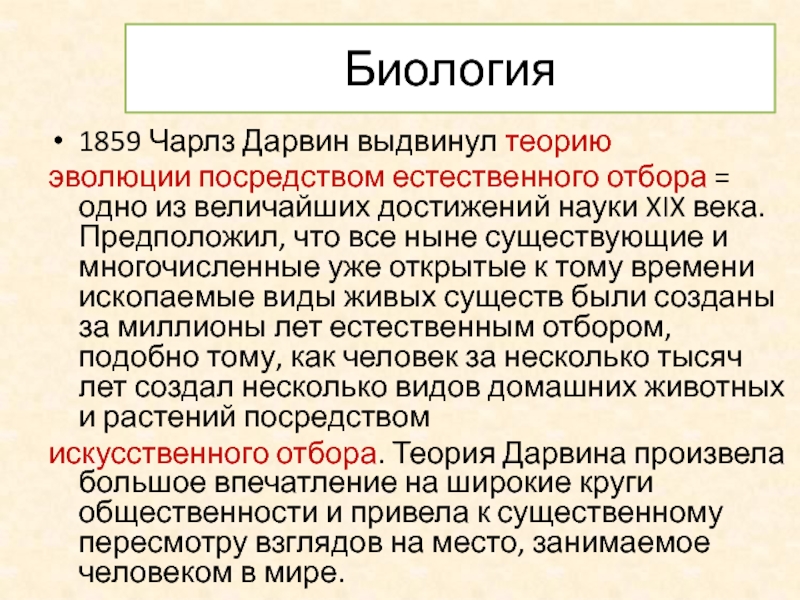 Биология

• 1859 Чарлз Дарвин выдвинул теорию эволюции посредством естественного отбора = одно из величайших достижений науки XIX века. Предположил, что все ныне существующие и многочисленные уже открытые к тому времени ископаемые виды живых существ были созданы за миллионы лет естественным отбором, подобно тому, как человек за несколько тысяч лет создал несколько видов домашних животных и растений посредством искусственного отбора. Теория Дарвина произвела большое впечатление на широкие круги общественности и привела к существенному пересмотру взглядов на место, занимаемое человеком в мире.